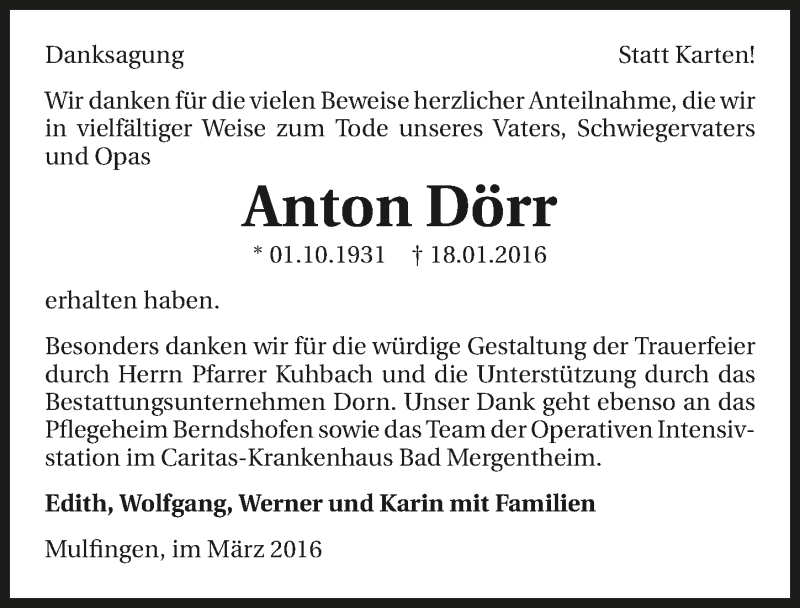 Danksagung

Statt Karten!

Wir danken für die vielen Beweise herzlicher Anteilnahme, die wir in vielfältiger Weise zum Tode unseres Vaters, Schwiegervaters und Opas

Anton Dörr

* 01.10.1931 † 18.01.2016

erhalten haben.

Besonders danken wir für die würdige Gestaltung der Trauerfeier durch Herrn Pfarrer Kuhbach und die Unterstützung durch das Bestattungsunternehmen Dorn. Unser Dank geht ebenso an das Pflegeheim Berndshofen sowie das Team der Operativen Intensivstation im Caritas-Krankenhaus Bad Mergentheim.

Edith, Wolfgang, Werner und Karin mit Familien

Mulfingen, im März 2016